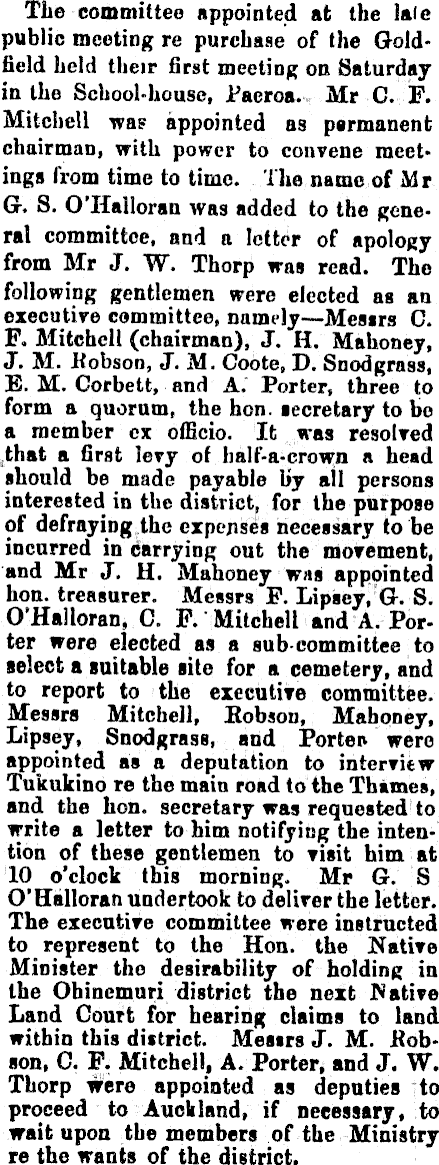 The committee appointed at the late public meeting re purchase of the Goldfield held their first meeting on Saturday in the School-house, Paeroa. Mr C. F. Mitchell was appointed as permanent chairman, with power to convene meetings from time to time. The name of Mr G. S. O'Halloran was added to the general committee, and a letter of apology from Mr J. W. Thorp was read. The following gentlemen were elected as an executive committee, namely—Messrs C. F. Mitchell (chairman), J. H. Mahoney, J. M. Robson, J. M. Coote, D. Snodgrass, E. M. Corbett, and A. Porter, three to form a quorum, the hon. secretary to be a member ex officio. It was resolved that a first levy of half-a-crown a head should be made payable by all persons interested in the district, for the purpose of defraying the expenses necessary to be incurred in carrying out the movement, and Mr J. H. Mahoney was appointed hon. treasurer. Messrs F. Lipsey, G. S. O'Halloran, C. F. Mitchell and A. Porter were elected as a sub-committee to select a suitable site for a cemetery, and to report to the executive committee. Messrs Mitchell, Robson, Mahoney, Lipsey, Snodgrass, and Porter were appointed as a deputation to interview Tukukino re the main road to the Thames, and the hon. secretary was requested to write a letter to him notifying the intention of these gentlemen to visit him at 10 o'clock this morning. Mr G. S O'Halloran undertook to deliver the letter. The executive committee were instructed to represent to the Hon. the Native Minister the desirability of holding in the Ohinemuri district the next Native Land Court for hearing claims to land within this district. Messrs J. M. Robson, C. F. Mitchell, A. Porter, and J. W. Thorp were appointed as deputies to proceed to Auckland, if necessary, to wait upon the members of the Ministry re the wants of the district.